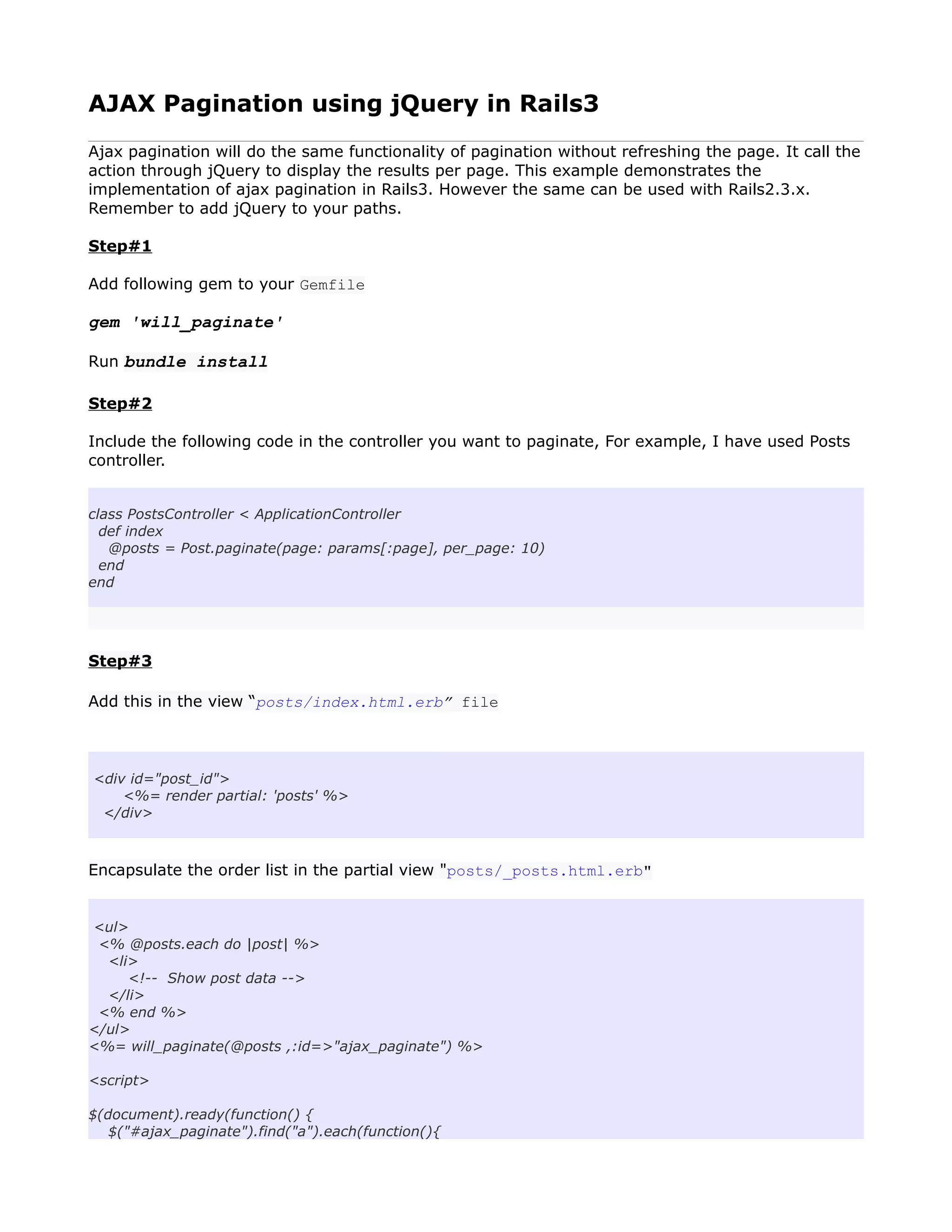 AJAX Pagination using jQuery in Rails3

Ajax pagination will do the same functionality of pagination without refreshing the page. It call the action through jQuery to display the results per page. This example demonstrates the implementation of ajax pagination in Rails3. However the same can be used with Rails2.3.x. Remember to add jQuery to your paths.

Step#1

Add following gem to your Gemfile

gem 'will_paginate'

Run bundle install

Step#2

Include the following code in the controller you want to paginate, For example, I have used Posts controller.

class PostsController < ApplicationController
  def index
    @posts = Post.paginate(page: params[:page], per_page: 10)
  end
end

Step#3

Add this in the view “posts/index.html.erb” file

<div id="post_id">
    <%= render partial: 'posts' %>
  </div>

Encapsulate the order list in the partial view "posts/_posts.html.erb"

<ul>
 <% @posts.each do |post| %>
   <li>
     <!--  Show post data -->
   </li>
 <% end %>
</ul>
<%= will_paginate(@posts ,:id=>"ajax_paginate") %>

<script>

$(document).ready(function() {
   $("#ajax_paginate").find("a").each(function(){